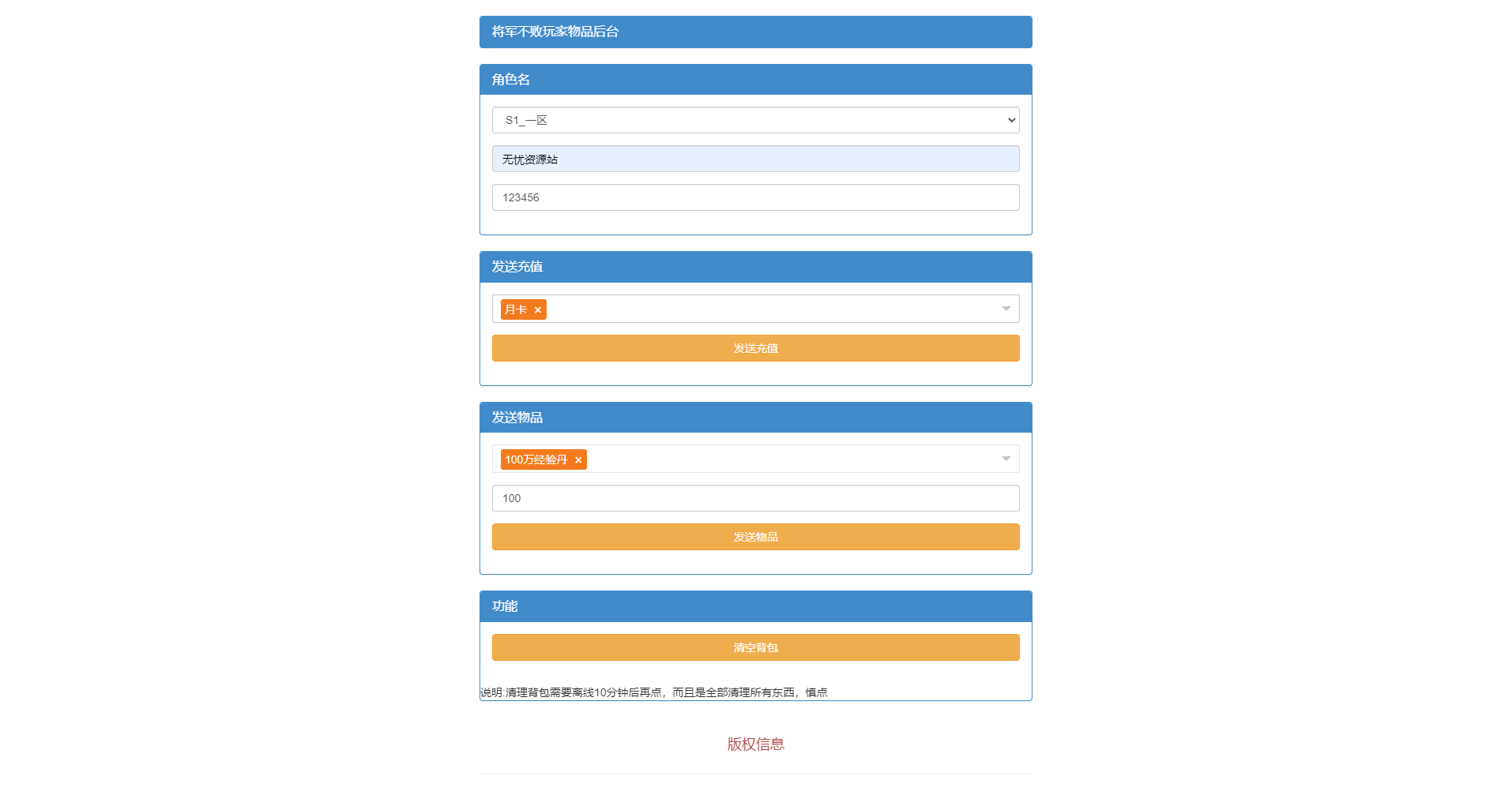 将军不败玩家物品后台

角色名

S1_一区

无忧资源站

123456

发送充值

月卡 ×

发送充值

发送物品

100万经验丹 ×

100

发送物品

功能

清空背包

说明:清理背包需要离线10分钟后再点，而且是全部清理所有东西，慎点

版权信息